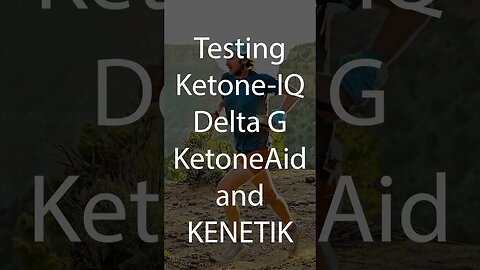 Testing
Ketone-IQ
Delta G
KetoneAid
and
KENETIK